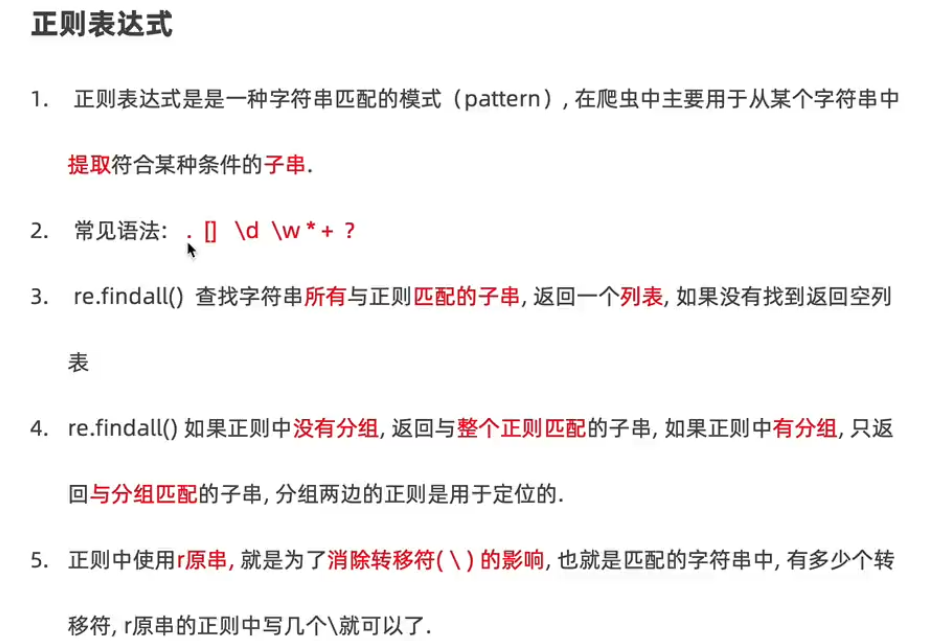 正则表达式

1. 正则表达式是是一种字符串匹配的模式（pattern）, 在爬虫中主要用于从某个字符串中提取符合某种条件的子串.

2. 常见语法: . [] \d \w * + ?

3. re.findall() 查找字符串所有与正则匹配的子串, 返回一个列表, 如果没有找到返回空列表

4. re.findall() 如果正则中没有分组, 返回与整个正则匹配的子串, 如果正则中有分组, 只返回与分组匹配的子串, 分组两边的正则是用于定位的.

5. 正则中使用r原串, 就是为了消除转移符( \ ) 的影响, 也就是匹配的字符串中, 有多少个转移符, r原串的正则中写几个\就可以了.